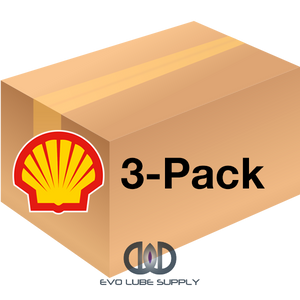 3-Pack

EVO LUBE SUPPLY